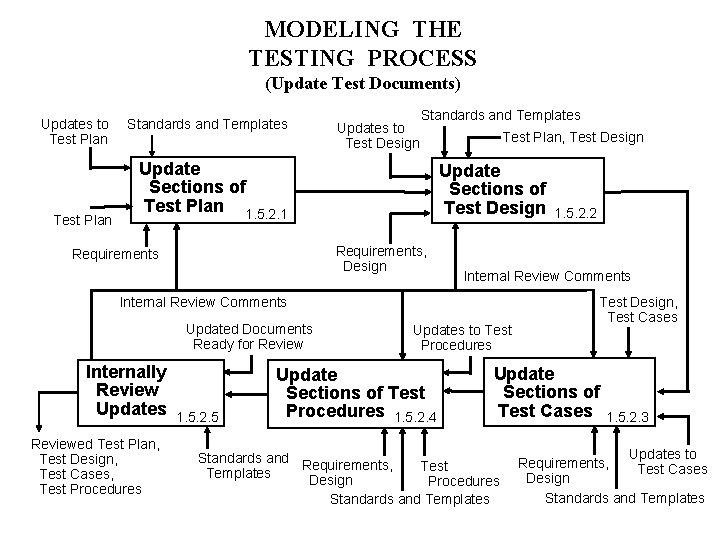 MODELING THE TESTING PROCESS
(Update Test Documents)

Updates to Test Plan

Standards and Templates

Update Sections of Test Plan 1.5.2.1

Test Plan

Requirements

Updates to Test Design

Standards and Templates

Test Plan, Test Design

Update Sections of Test Design 1.5.2.2

Requirements, Design

Internal Review Comments

Internal Review Comments

Test Design, Test Cases

Updated Documents Ready for Review

Updates to Test Procedures

Internally Review Updates 1.5.2.5

Update Sections of Test Procedures 1.5.2.4

Update Sections of Test Cases 1.5.2.3

Reviewed Test Plan, Test Design, Test Cases, Test Procedures

Standards and Templates

Requirements, Design

Test Procedures

Standards and Templates

Requirements, Design

Updates to Test Cases

Standards and Templates